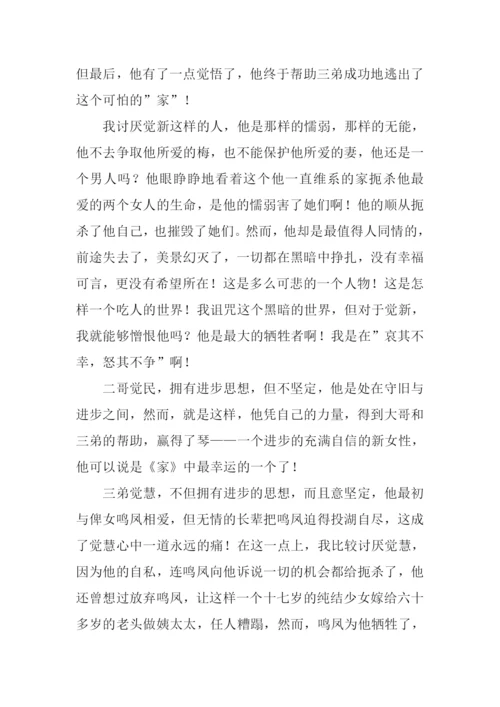 但最后，他有了一点觉悟了，他终于帮助三弟成功地逃出了这个可怕的”家”！

我讨厌觉新这样的人，他是那样的懦弱，那样的无能，他不去争取他所爱的梅，也不能保护他所爱的妻，他还是一个男人吗？他眼睁睁地看着这个他一直维系的家扼杀他最爱的两个女人的生命，是他的懦弱害了她们啊！他的顺从扼杀了他自己，也摧毁了她们。然而，他却是最值得人同情的，前途失去了，美景幻灭了，一切都在黑暗中挣扎，没有幸福可言，更没有希望所在！这是多么可悲的一个人物！这是怎样一个吃人的世界！我诅咒这个黑暗的世界，但对于觉新，我就能够憎恨他吗？他是最大的牺牲者啊！我是在”哀其不幸，怒其不争”啊！

二哥觉民，拥有进步思想，但不坚定，他是处在守旧与进步之间，然而，就是这样，他凭自己的力量，得到大哥和三弟的帮助，赢得了琴——一个进步的充满自信的新女性，他可以说是《家》中最幸运的一个了！

三弟觉慧，不但拥有进步的思想，而且意坚定，他最初与俾女鸣凤相爱，但无情的长辈把鸣凤迫得投湖自尽，这成了觉慧心中一道永远的痛！在这一点上，我比较讨厌觉慧，因为他的自私，连鸣凤向他诉说一切的机会都给扼杀了，他还曾想过放弃鸣凤，让这样一个十七岁的纯结少女嫁给六十多岁的老头做姨太太，任人糟蹋，然而，鸣凤为他牺牲了，